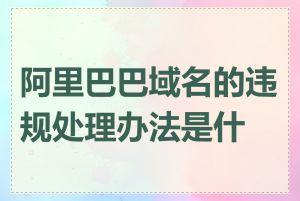 阿里巴巴域名的违规处理办法是什